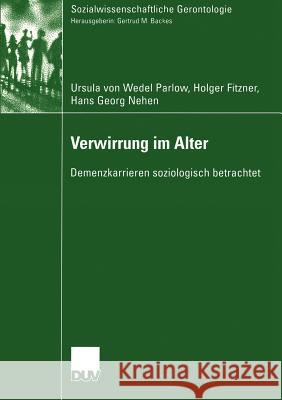 Sozialwissenschaftliche Gerontologie
Herausgeberin: Gertrud M. Backes

Ursula von Wedel Parlow, Holger Fitzner, Hans Georg Nehen

Verwirrung im Alter

Demenzkarrieren soziologisch betrachtet

DUV

Kraina Książek